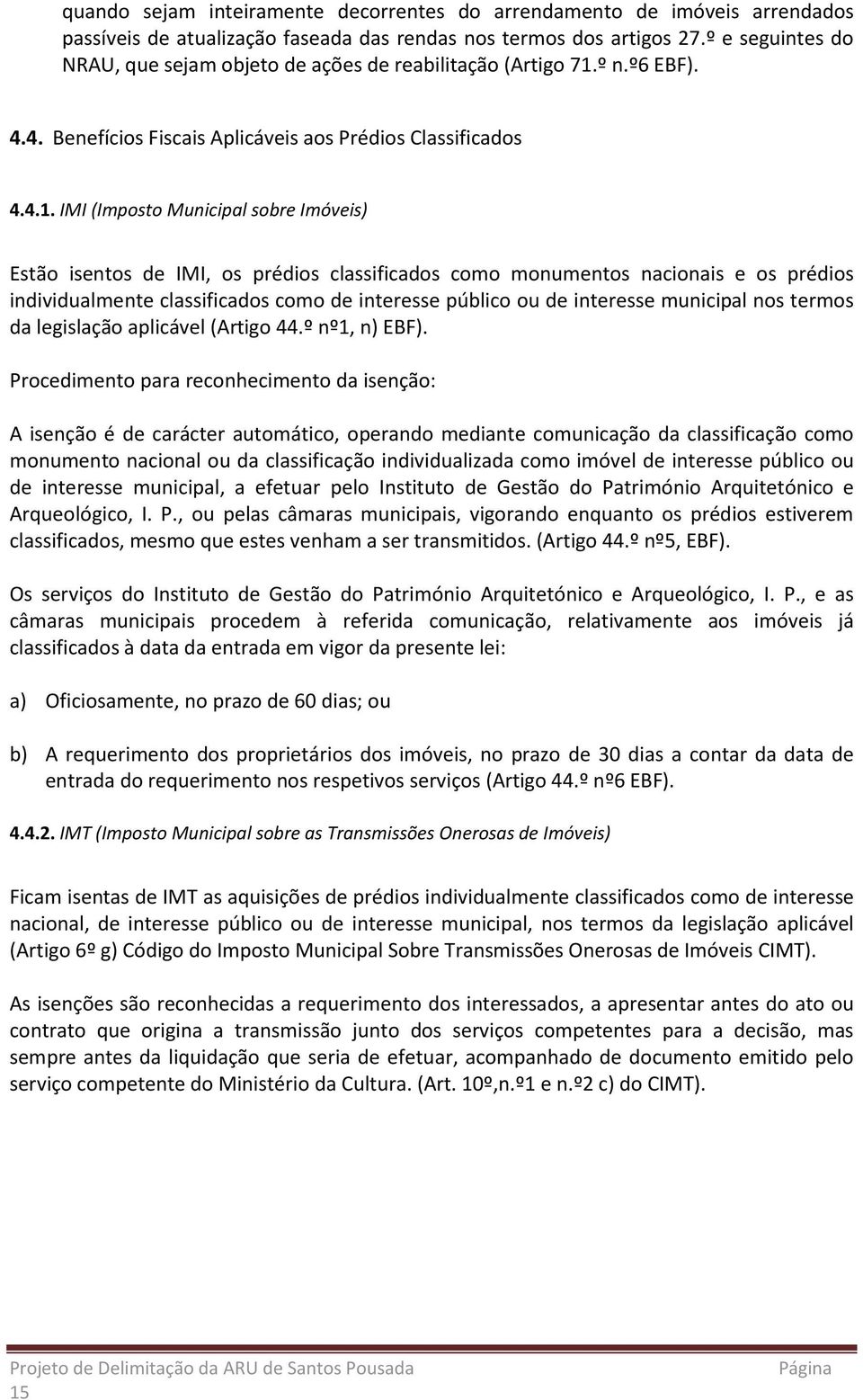 quando sejam inteiramente decorrentes do arrendamento de imóveis arrendados passíveis de atualização faseada das rendas nos termos dos artigos 27.º e seguintes do NRAU, que sejam objeto de ações de reabilitação (Artigo 71.º n.º6 EBF).

4.4. Benefícios Fiscais Aplicáveis aos Prédios Classificados

4.4.1. IMI (Imposto Municipal sobre Imóveis)

Estão isentos de IMI, os prédios classificados como monumentos nacionais e os prédios individualmente classificados como de interesse público ou de interesse municipal nos termos da legislação aplicável (Artigo 44.º nº1, n) EBF).

Procedimento para reconhecimento da isenção:

A isenção é de carácter automático, operando mediante comunicação da classificação como monumento nacional ou da classificação individualizada como imóvel de interesse público ou de interesse municipal, a efetuar pelo Instituto de Gestão do Património Arquitetónico e Arqueológico, I. P., ou pelas câmaras municipais, vigorando enquanto os prédios estiverem classificados, mesmo que estes venham a ser transmitidos. (Artigo 44.º nº5, EBF).

Os serviços do Instituto de Gestão do Património Arquitetónico e Arqueológico, I. P., e as câmaras municipais procedem à referida comunicação, relativamente aos imóveis já classificados à data da entrada em vigor da presente lei:

a) Oficiosamente, no prazo de 60 dias; ou

b) A requerimento dos proprietários dos imóveis, no prazo de 30 dias a contar da data de entrada do requerimento nos respetivos serviços (Artigo 44.º nº6 EBF).

4.4.2. IMT (Imposto Municipal sobre as Transmissões Onerosas de Imóveis)

Ficam isentas de IMT as aquisições de prédios individualmente classificados como de interesse nacional, de interesse público ou de interesse municipal, nos termos da legislação aplicável (Artigo 6º g) Código do Imposto Municipal Sobre Transmissões Onerosas de Imóveis CIMT).

As isenções são reconhecidas a requerimento dos interessados, a apresentar antes do ato ou contrato que origina a transmissão junto dos serviços competentes para a decisão, mas sempre antes da liquidação que seria de efetuar, acompanhado de documento emitido pelo serviço competente do Ministério da Cultura. (Art. 10º,n.º1 e n.º2 c) do CIMT).

Projeto de Delimitação da ARU de Santos Pousada Página 15